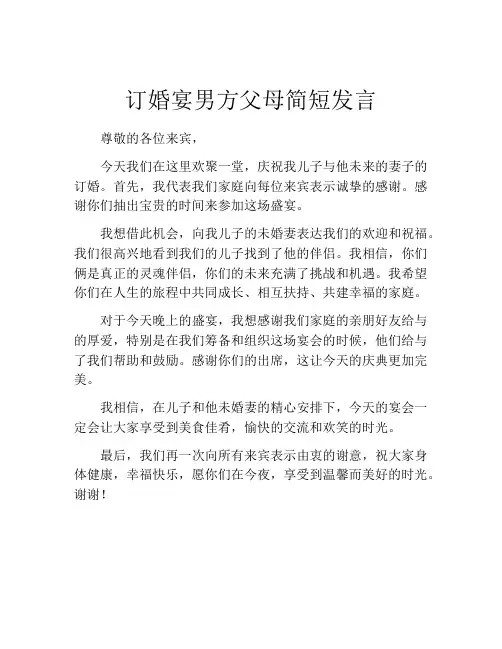 订婚宴男方父母简短发言

尊敬的各位来宾，

今天我们在这里欢聚一堂，庆祝我儿子与他未来的妻子的订婚。首先，我代表我们家庭向每位来宾表示诚挚的感谢。感谢你们抽出宝贵的时间来参加这场盛宴。

我想借此机会，向我儿子的未婚妻表达我们的欢迎和祝福。我们很高兴地看到我们的儿子找到了他的伴侣。我相信，你们俩是真正的灵魂伴侣，你们的未来充满了挑战和机遇。我希望你们在人生的旅程中共同成长、相互扶持、共建幸福的家庭。

对于今天晚上的盛宴，我想感谢我们家庭的亲朋好友给与的厚爱，特别是在我们筹备和组织这场宴会的时候，他们给与了我们帮助和鼓励。感谢你们的出席，这让今天的庆典更加完美。

我相信，在儿子和他未婚妻的精心安排下，今天的宴会一定会让大家享受到美食佳肴，愉快的交流和欢笑的时光。

最后，我们再一次向所有来宾表示由衷的谢意，祝大家身体健康，幸福快乐，愿你们在今夜，享受到温馨而美好的时光。谢谢！